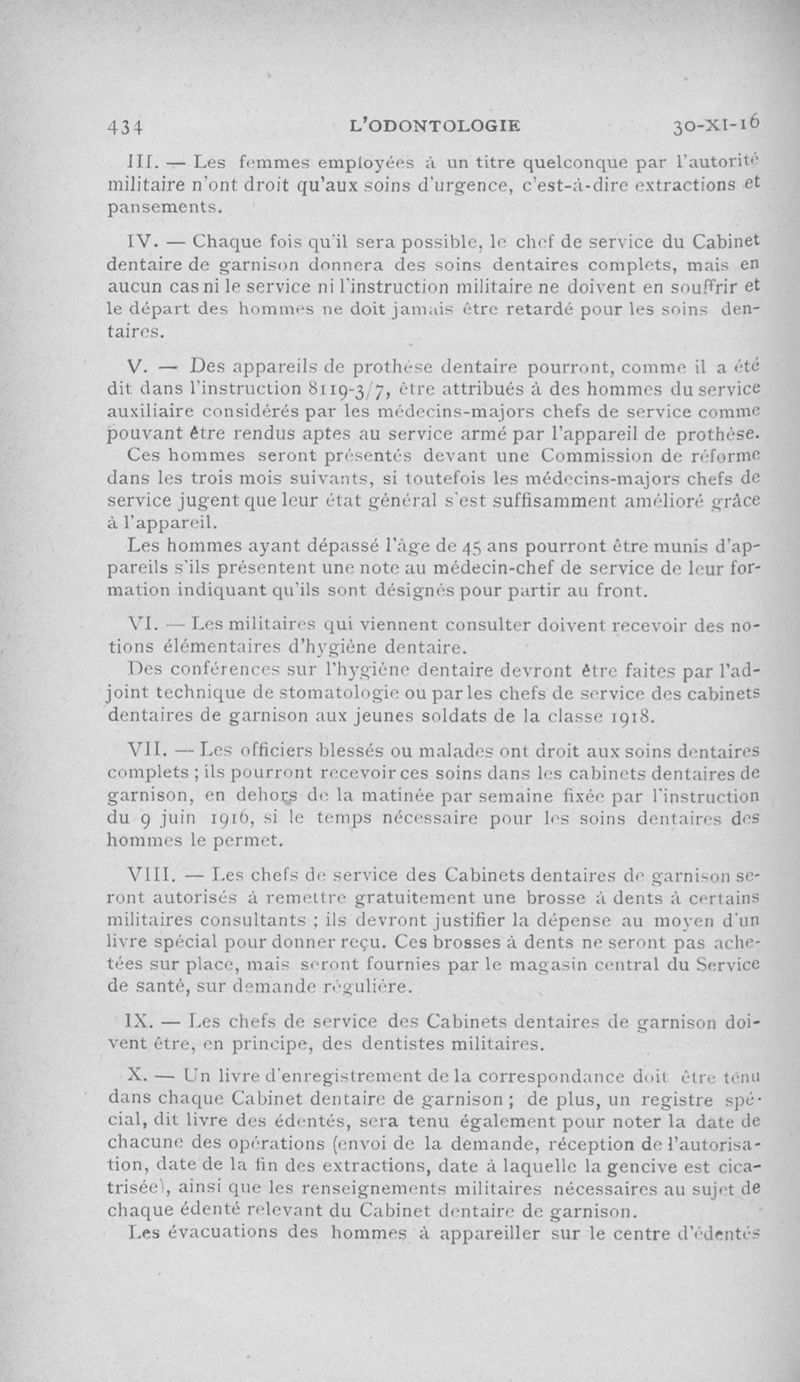 434 L'ODONTOLOGIE 30-XI-16

III. — Les femmes employées à un titre quelconque par l'autorité militaire n'ont droit qu'aux soins d'urgence, c'est-à-dire extractions et pansements.

IV. — Chaque fois qu'il sera possible, le chef de service du Cabinet dentaire de garnison donnera des soins dentaires complets, mais en aucun cas ni le service ni l'instruction militaire ne doivent en souffrir et le départ des hommes ne doit jamais être retardé pour les soins dentaires.

V. — Des appareils de prothèse dentaire pourront, comme il a été dit dans l'instruction 8119-3/7, être attribués à des hommes du service auxiliaire considérés par les médecins-majors chefs de service comme pouvant être rendus aptes au service armé par l'appareil de prothèse. Ces hommes seront présentés devant une Commission de réforme dans les trois mois suivants, si toutefois les médecins-majors chefs de service jugent que leur état général s'est suffisamment amélioré grâce à l'appareil.
Les hommes ayant dépassé l'âge de 45 ans pourront être munis d'appareils s'ils présentent une note au médecin-chef de service de leur formation indiquant qu'ils sont désignés pour partir au front.

VI. — Les militaires qui viennent consulter doivent recevoir des notions élémentaires d'hygiène dentaire.
Des conférences sur l'hygiène dentaire devront être faites par l'adjoint technique de stomatologie ou par les chefs de service des cabinets dentaires de garnison aux jeunes soldats de la classe 1918.

VII. — Les officiers blessés ou malades ont droit aux soins dentaires complets ; ils pourront recevoir ces soins dans les cabinets dentaires de garnison, en dehors de la matinée par semaine fixée par l'instruction du 9 juin 1916, si le temps nécessaire pour les soins dentaires des hommes le permet.

VIII. — Les chefs de service des Cabinets dentaires de garnison seront autorisés à remettre gratuitement une brosse à dents à certains militaires consultants ; ils devront justifier la dépense au moyen d'un livre spécial pour donner reçu. Ces brosses à dents ne seront pas achetées sur place, mais seront fournies par le magasin central du Service de santé, sur demande régulière.

IX. — Les chefs de service des Cabinets dentaires de garnison doivent être, en principe, des dentistes militaires.

X. — Un livre d'enregistrement de la correspondance doit être tenu dans chaque Cabinet dentaire de garnison ; de plus, un registre spécial, dit livre des édentés, sera tenu également pour noter la date de chacune des opérations (envoi de la demande, réception de l'autorisation, date de la fin des extractions, date à laquelle la gencive est cicatrisée), ainsi que les renseignements militaires nécessaires au sujet de chaque édenté relevant du Cabinet dentaire de garnison.
Les évacuations des hommes à appareiller sur le centre d'édentés